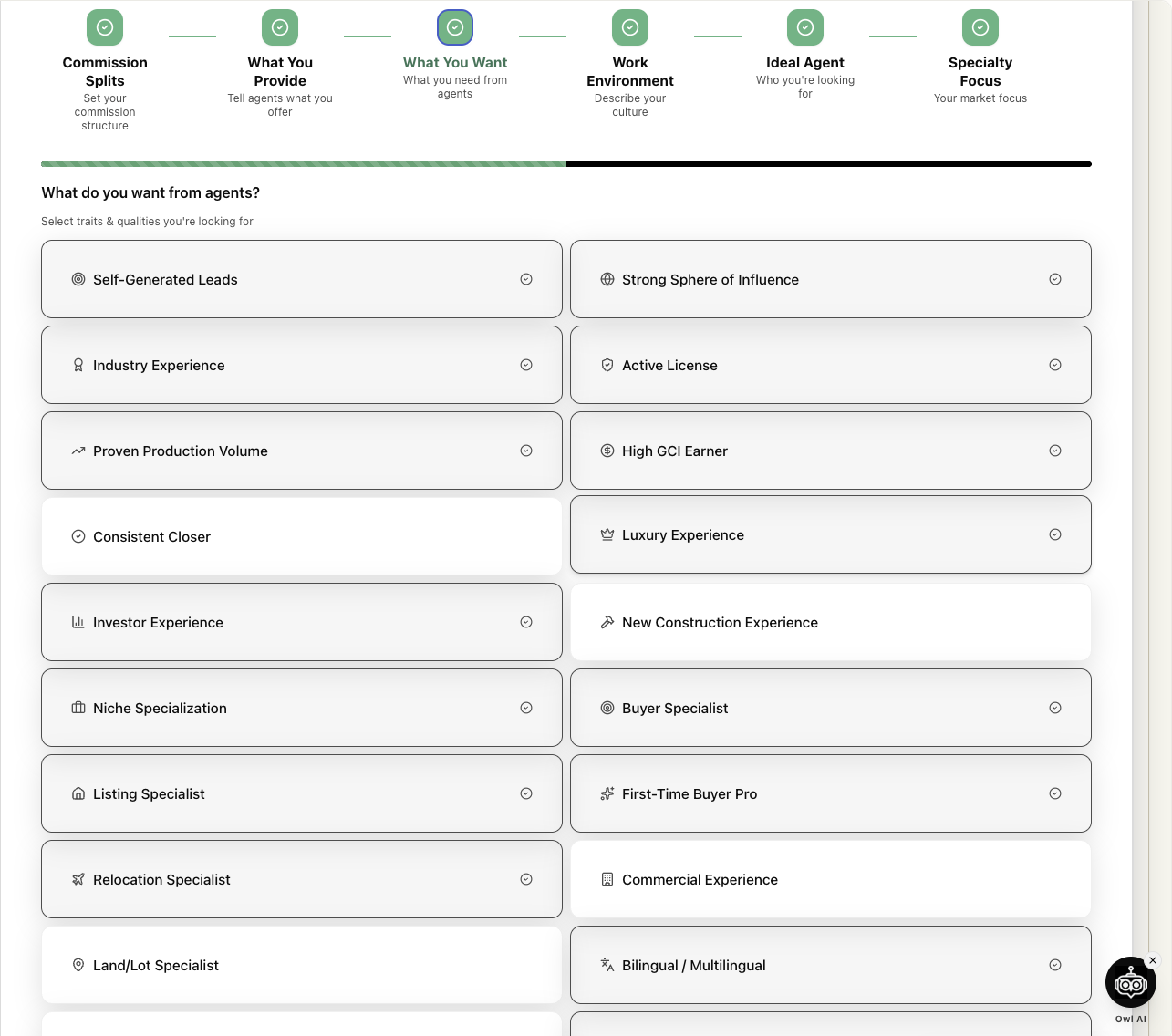 Commission Splits
Set your commission structure

What You Provide
Tell agents what you offer

What You Want
What you need from agents

Work Environment
Describe your culture

Ideal Agent
Who you're looking for

Specialty Focus
Your market focus

What do you want from agents?

Select traits & qualities you're looking for

Self-Generated Leads

Strong Sphere of Influence

Industry Experience

Active License

Proven Production Volume

High GCI Earner

Consistent Closer

Luxury Experience

Investor Experience

New Construction Experience

Niche Specialization

Buyer Specialist

Listing Specialist

First-Time Buyer Pro

Relocation Specialist

Commercial Experience

Land/Lot Specialist

Bilingual / Multilingual

Owl AI